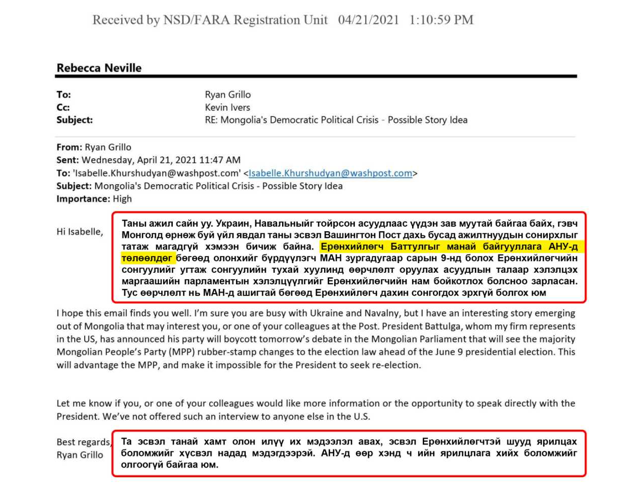 Received by NSD/FARA Registration Unit 04/21/2021 1:10:59 PM

Rebecca Neville

To: Ryan Grillo
Cc: Kevin Ivers
Subject: RE: Mongolia's Democratic Political Crisis - Possible Story Idea

From: Ryan Grillo
Sent: Wednesday, April 21, 2021 11:47 AM
To: 'Isabelle.Khurshudyan@washpost.com' <Isabelle.Khurshudyan@washpost.com>
Subject: Mongolia's Democratic Political Crisis - Possible Story Idea
Importance: High

Hi Isabelle,

Таны ажил сайн уу. Украин, Навальныйг тойрсон асуудлаас үүдэн зав муутай байгаа байх, гэвч Монголд өрнөж буй үйл явдал таны эсвэл Вашингтон Пост дахь бусад ажилтнуудын сонирхлыг татаж магадгүй хэмээн бичиж байна. Ерөнхийлөгч Баттулгыг манай байгууллага АНУ-д төлөөлдөг бөгөөд олонхийг бүрдүүлэгч МАН зургадугаар сарын 9-нд болох Ерөнхийлөгчийн сонгуулийг угтаж сонгуулийн тухай хуулинд өөрчлөлт оруулах асуудлын талаар хэлэлцэх маргаашийн парламентын хэлэлцүүлгийг Ерөнхийлөгчийн нам бойкотлох болсноо зарласан. Тус өөрчлөлт нь МАН-д ашигтай бөгөөд Ерөнхийлөгч дахин сонгогдох эрхгүй болгох юм

I hope this email finds you well. I'm sure you are busy with Ukraine and Navalny, but I have an interesting story emerging out of Mongolia that may interest you, or one of your colleagues at the Post. President Battulga, whom my firm represents in the US, has announced his party will boycott tomorrow's debate in the Mongolian Parliament that will see the majority Mongolian People's Party (MPP) rubber-stamp changes to the election law ahead of the June 9 presidential election. This will advantage the MPP, and make it impossible for the President to seek re-election.

Let me know if you, or one of your colleagues would like more information or the opportunity to speak directly with the President. We've not offered such an interview to anyone else in the U.S.

Best regards,
Ryan Grillo

Та эсвэл танай хамт олон илүү их мэдээлэл авах, эсвэл Ерөнхийлөгчтэй шууд ярилцах боломжийг хүсвэл надад мэдэгдээрэй. АНУ-д өөр хэнд ч ийн ярилцлага хийх боломжийг олгоогүй байгаа юм.